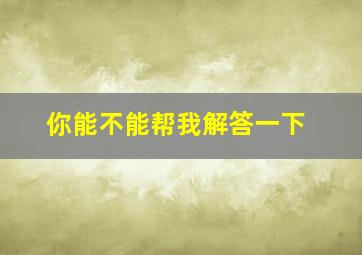 你能不能帮我解答一下